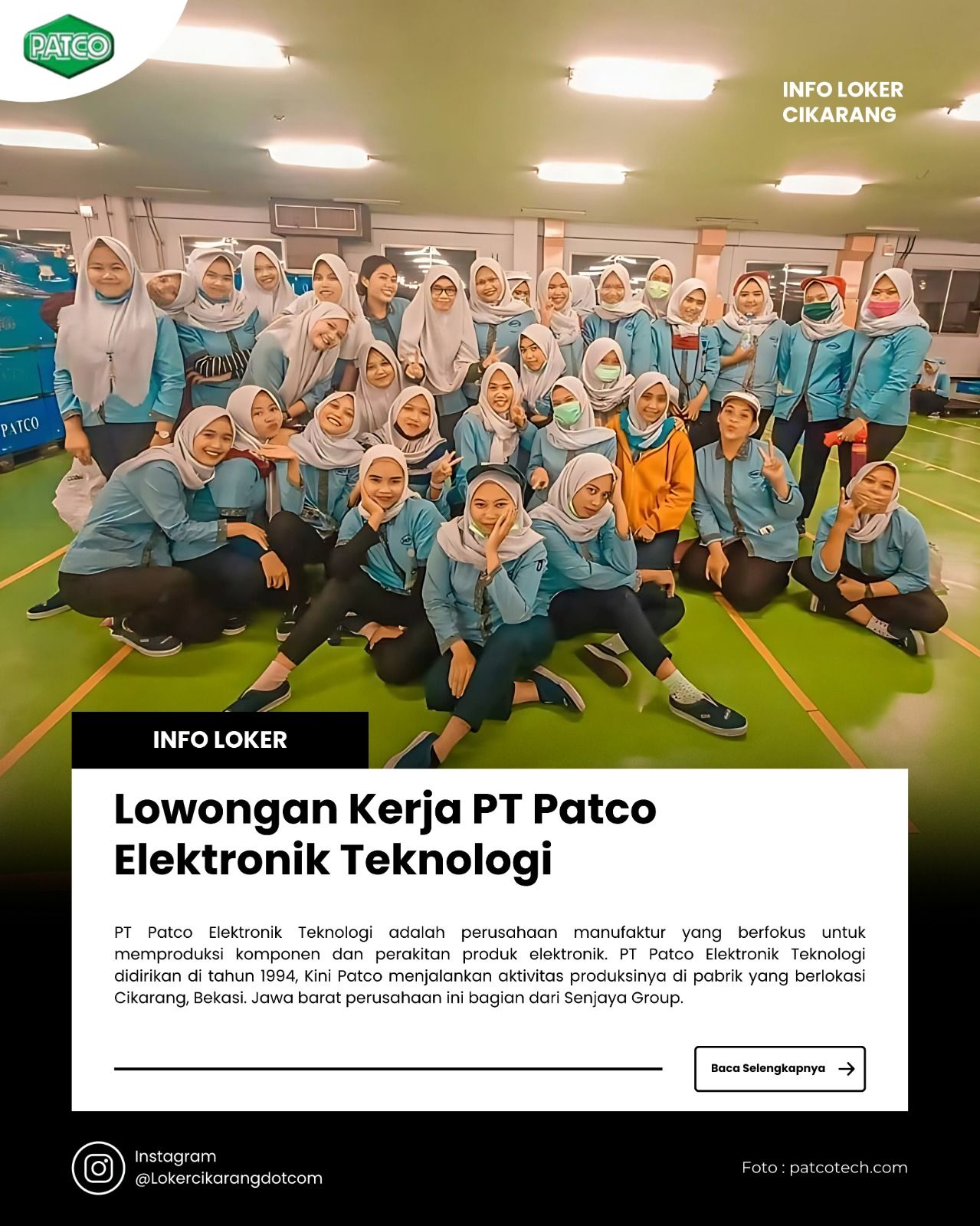 PATCO

INFO LOKER
CIKARANG

PATCO

INFO LOKER

Lowongan Kerja PT Patco Elektronik Teknologi

PT Patco Elektronik Teknologi adalah perusahaan manufaktur yang berfokus untuk memproduksi komponen dan perakitan produk elektronik. PT Patco Elektronik Teknologi didirikan di tahun 1994, Kini Patco menjalankan aktivitas produksinya di pabrik yang berlokasi Cikarang, Bekasi. Jawa barat perusahaan ini bagian dari Senjaya Group.

Baca Selengkapnya

Instagram
@Lokercikarangdotcom

Foto : patcotech.com